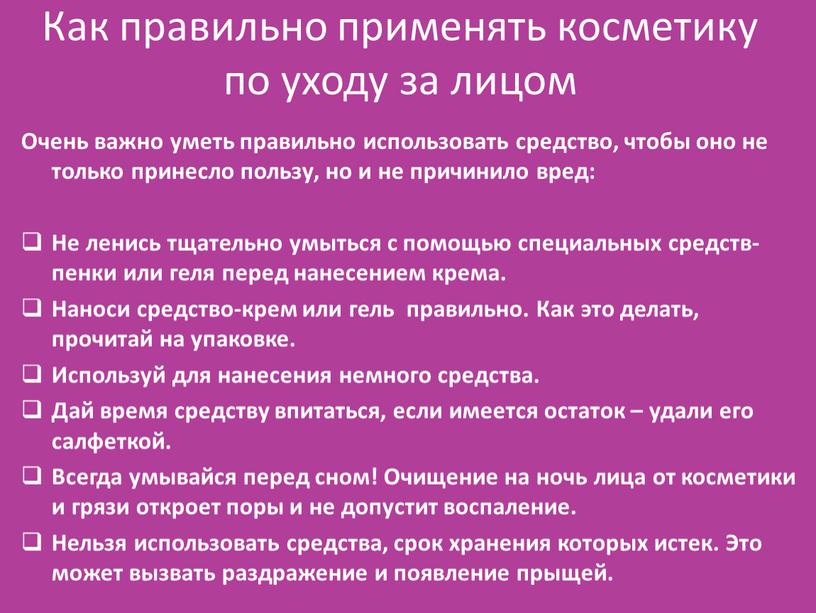 Как правильно применять косметику по уходу за лицом

Очень важно уметь правильно использовать средство, чтобы оно не только принесло пользу, но и не причинило вред:

❑ Не ленись тщательно умыться с помощью специальных средств-пенки или геля перед нанесением крема.
❑ Наноси средство-крем или гель правильно. Как это делать, прочитай на упаковке.
❑ Используй для нанесения немного средства.
❑ Дай время средству впитаться, если имеется остаток – удали его салфеткой.
❑ Всегда умывайся перед сном! Очищение на ночь лица от косметики и грязи откроет поры и не допустит воспаление.
❑ Нельзя использовать средства, срок хранения которых истек. Это может вызвать раздражение и появление прыщей.